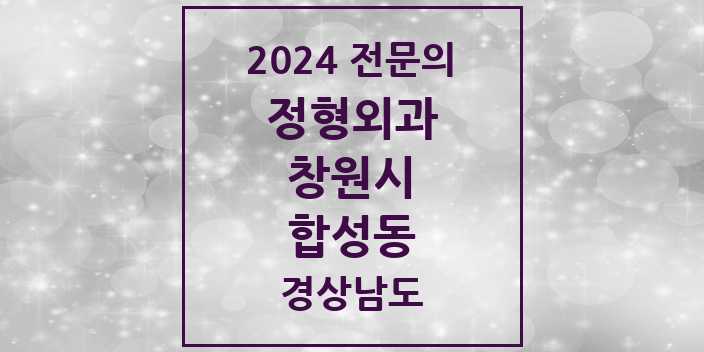 2024 전문의
정형외과
창원시
합성동
경상남도